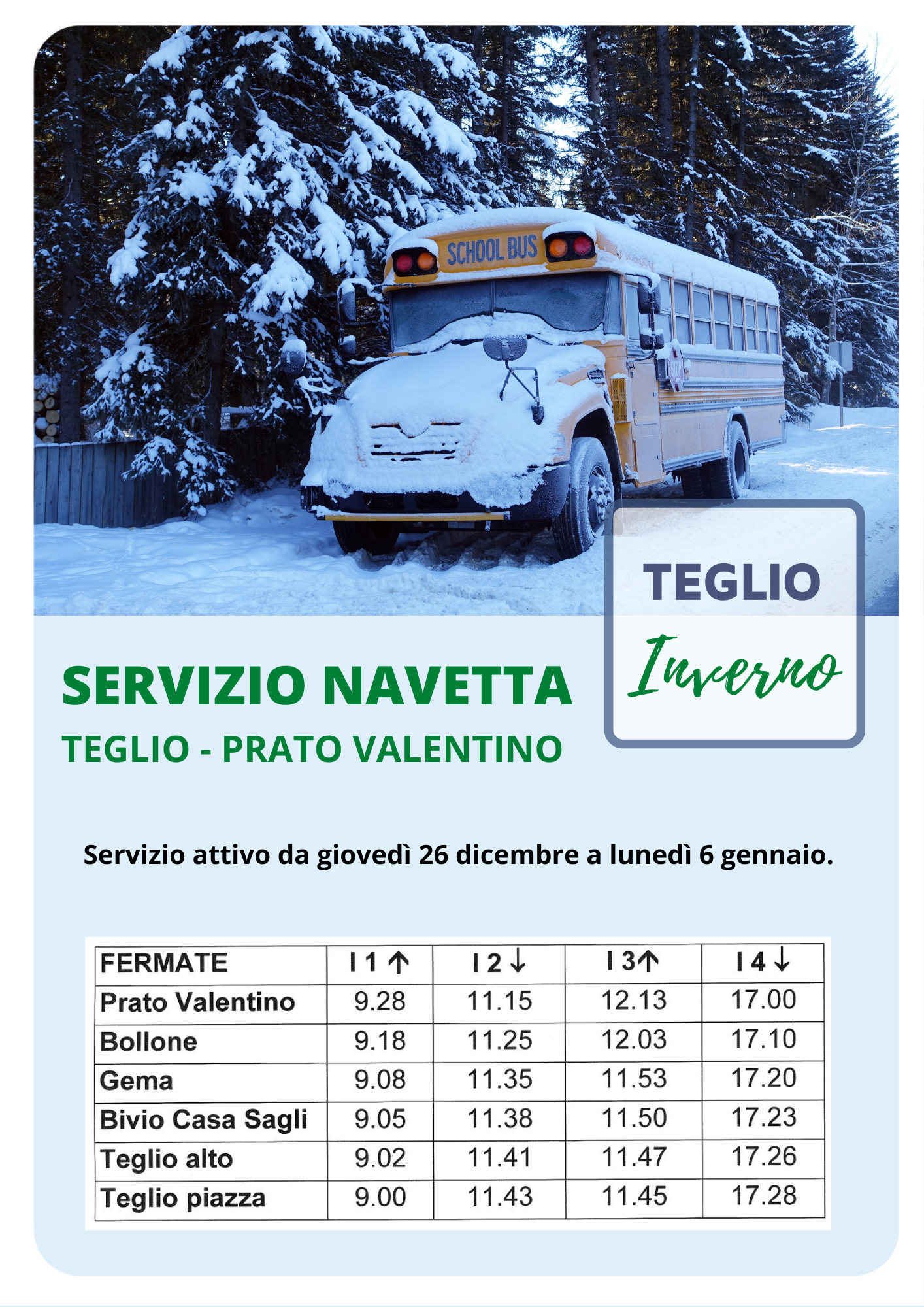 SCHOOL BUS

TEGLIO

Inverno

SERVIZIO NAVETTA

TEGLIO - PRATO VALENTINO

Servizio attivo da giovedì 26 dicembre a lunedì 6 gennaio.

| FERMATE | I 1 ↑ | I 2 ↓ | I 3 ↑ | I 4 ↓ |
|---|---|---|---|---|
| Prato Valentino | 9.28 | 11.15 | 12.13 | 17.00 |
| Bollone | 9.18 | 11.25 | 12.03 | 17.10 |
| Gema | 9.08 | 11.35 | 11.53 | 17.20 |
| Bivio Casa Sagli | 9.05 | 11.38 | 11.50 | 17.23 |
| Teglio alto | 9.02 | 11.41 | 11.47 | 17.26 |
| Teglio piazza | 9.00 | 11.43 | 11.45 | 17.28 |